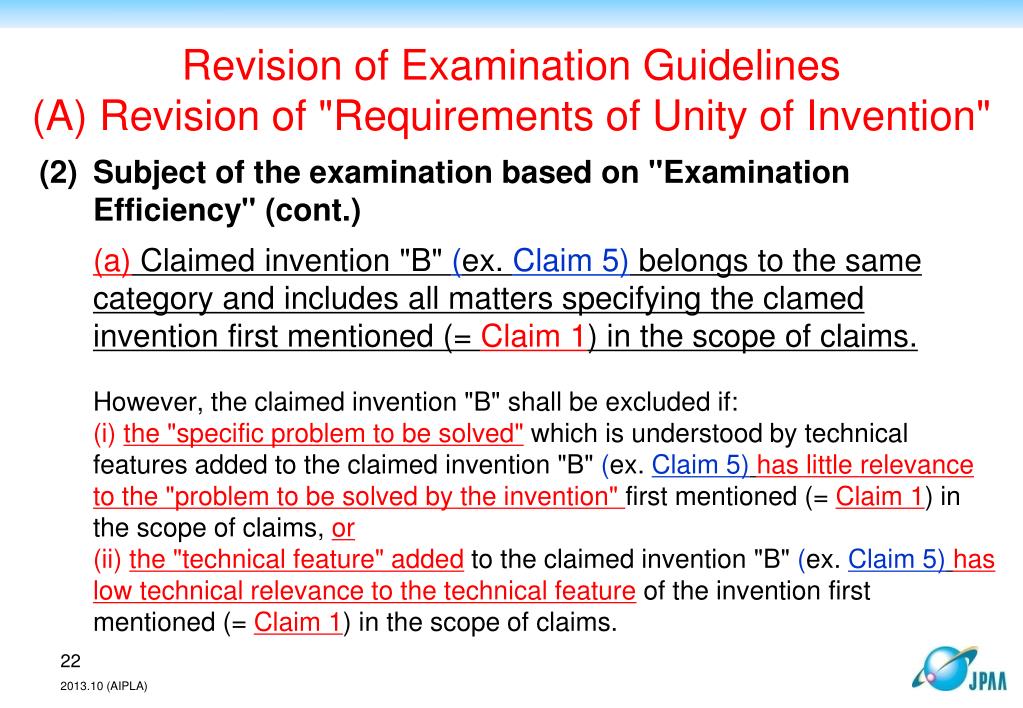 Revision of Examination Guidelines
(A) Revision of "Requirements of Unity of Invention"

(2) Subject of the examination based on "Examination Efficiency" (cont.)

(a) Claimed invention "B" (ex. Claim 5) belongs to the same category and includes all matters specifying the clamed invention first mentioned (= Claim 1) in the scope of claims.

However, the claimed invention "B" shall be excluded if:
(i) the "specific problem to be solved" which is understood by technical features added to the claimed invention "B" (ex. Claim 5) has little relevance to the "problem to be solved by the invention" first mentioned (= Claim 1) in the scope of claims, or
(ii) the "technical feature" added to the claimed invention "B" (ex. Claim 5) has low technical relevance to the technical feature of the invention first mentioned (= Claim 1) in the scope of claims.

22

2013.10 (AIPLA)

JPAA